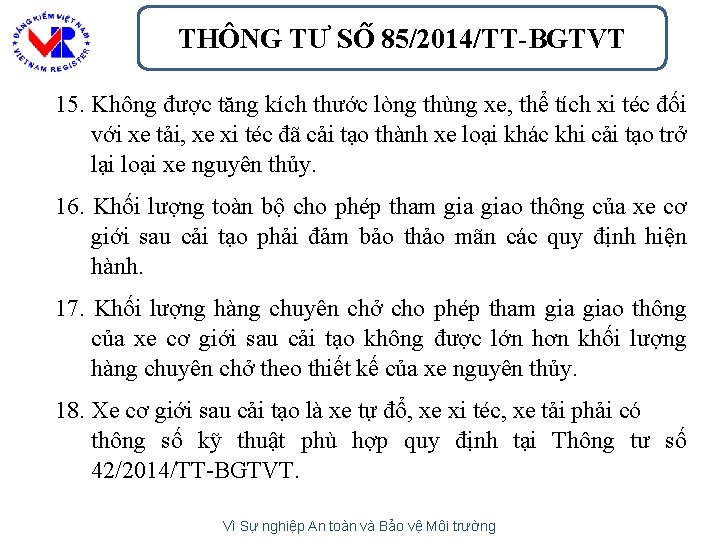 ĐĂNG KIỂM VIỆT NAM
VR
VIETNAM REGISTER

THÔNG TƯ SỐ 85/2014/TT-BGTVT

15. Không được tăng kích thước lòng thùng xe, thể tích xi téc đối với xe tải, xe xi téc đã cải tạo thành xe loại khác khi cải tạo trở lại loại xe nguyên thủy.

16. Khối lượng toàn bộ cho phép tham gia giao thông của xe cơ giới sau cải tạo phải đảm bảo thảo mãn các quy định hiện hành.

17. Khối lượng hàng chuyên chở cho phép tham gia giao thông của xe cơ giới sau cải tạo không được lớn hơn khối lượng hàng chuyên chở theo thiết kế của xe nguyên thủy.

18. Xe cơ giới sau cải tạo là xe tự đổ, xe xi téc, xe tải phải có thông số kỹ thuật phù hợp quy định tại Thông tư số 42/2014/TT-BGTVT.

Vì Sự nghiệp An toàn và Bảo vệ Môi trường